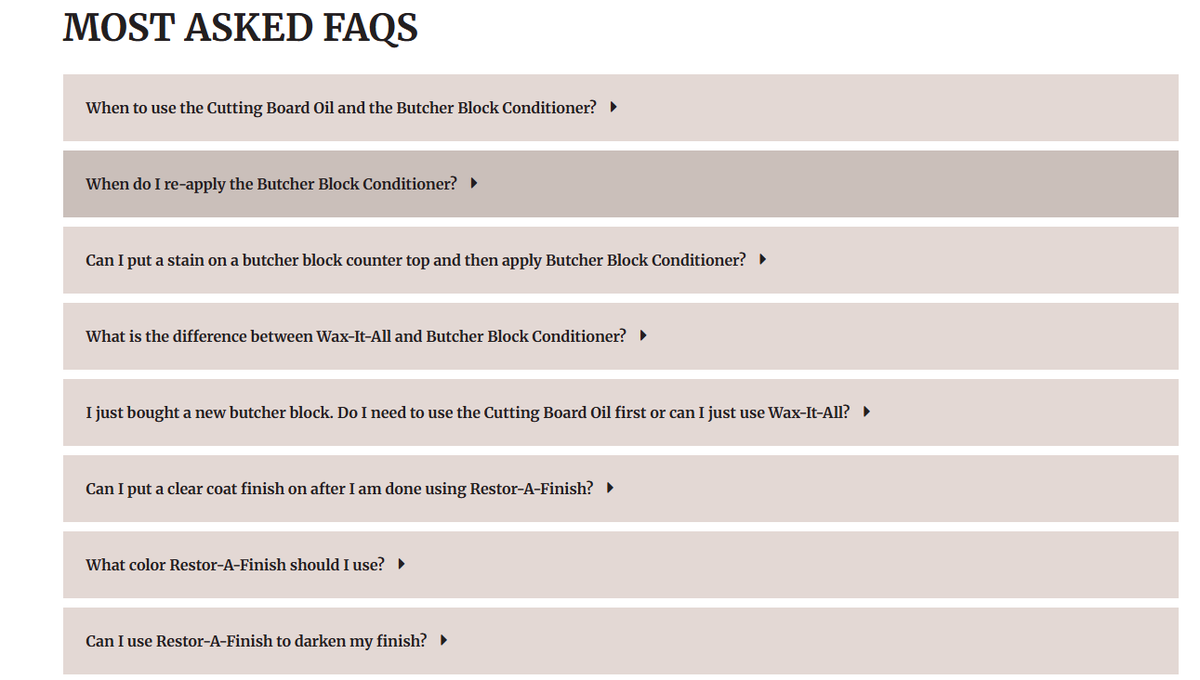 MOST ASKED FAQS

When to use the Cutting Board Oil and the Butcher Block Conditioner?

When do I re-apply the Butcher Block Conditioner?

Can I put a stain on a butcher block counter top and then apply Butcher Block Conditioner?

What is the difference between Wax-It-All and Butcher Block Conditioner?

I just bought a new butcher block. Do I need to use the Cutting Board Oil first or can I just use Wax-It-All?

Can I put a clear coat finish on after I am done using Restor-A-Finish?

What color Restor-A-Finish should I use?

Can I use Restor-A-Finish to darken my finish?